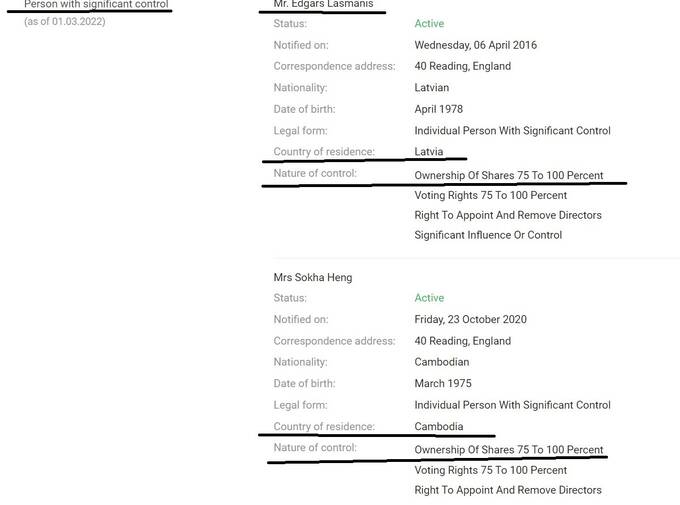 Person with significant control
(as of 01.03.2022)

Mr. Edgars Lasmanis
Status: Active
Notified on: Wednesday, 06 April 2016
Correspondence address: 40 Reading, England
Nationality: Latvian
Date of birth: April 1978
Legal form: Individual Person With Significant Control
Country of residence: Latvia
Nature of control: Ownership Of Shares 75 To 100 Percent
Voting Rights 75 To 100 Percent
Right To Appoint And Remove Directors
Significant Influence Or Control

Mrs Sokha Heng
Status: Active
Notified on: Friday, 23 October 2020
Correspondence address: 40 Reading, England
Nationality: Cambodian
Date of birth: March 1975
Legal form: Individual Person With Significant Control
Country of residence: Cambodia
Nature of control: Ownership Of Shares 75 To 100 Percent
Voting Rights 75 To 100 Percent
Right To Appoint And Remove Directors